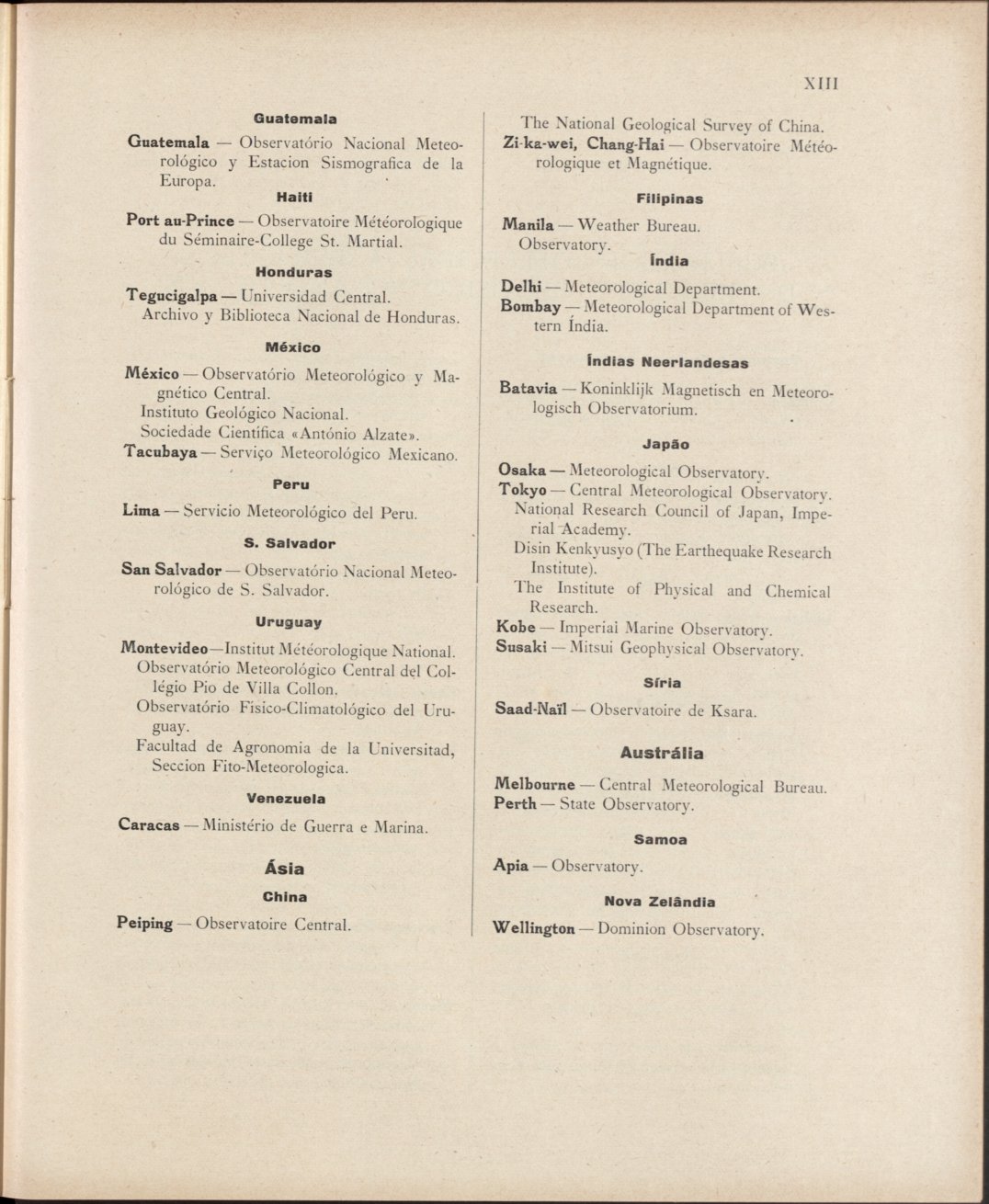 XIII

Guatemala

Guatemala — Observatório Nacional Meteorológico y Estacion Sismografica de la Europa.

Haiti

Port au-Prince — Observatoire Météorologique du Séminaire-College St. Martial.

Honduras

Tegucigalpa — Universidad Central.
Archivo y Biblioteca Nacional de Honduras.

México

México — Observatório Meteorológico y Magnético Central.
Instituto Geológico Nacional.
Sociedade Cientifica «António Alzate».
Tacubaya — Serviço Meteorológico Mexicano.

Peru

Lima — Servicio Meteorológico del Peru.

S. Salvador

San Salvador — Observatório Nacional Meteorológico de S. Salvador.

Uruguay

Montevideo—Institut Météorologique National.
Observatório Meteorológico Central del Collégio Pio de Villa Collon.
Observatório Fisico-Climatológico del Uruguay.
Facultad de Agronomia de la Universitad, Seccion Fito-Meteorologica.

Venezuela

Caracas — Ministério de Guerra e Marina.

Ásia

China

Peiping — Observatoire Central.
The National Geological Survey of China.
Zi-ka-wei, Chang-Hai — Observatoire Météorologique et Magnétique.

Filipinas

Manila — Weather Bureau.
Observatory.

Índia

Delhi — Meteorological Department.
Bombay — Meteorological Department of Western Índia.

Índias Neerlandesas

Batavia — Koninklijk Magnetisch en Meteorologisch Observatorium.

Japão

Osaka — Meteorological Observatory.
Tokyo — Central Meteorological Observatory.
National Research Council of Japan, Imperial Academy.
Disin Kenkyusyo (The Earthequake Research Institute).
The Institute of Physical and Chemical Research.
Kobe — Imperial Marine Observatory.
Susaki — Mitsui Geophysical Observatory.

Síria

Saad-Naïl — Observatoire de Ksara.

Austrália

Melbourne — Central Meteorological Bureau.
Perth — State Observatory.

Samoa

Apia — Observatory.

Nova Zelândia

Wellington — Dominion Observatory.